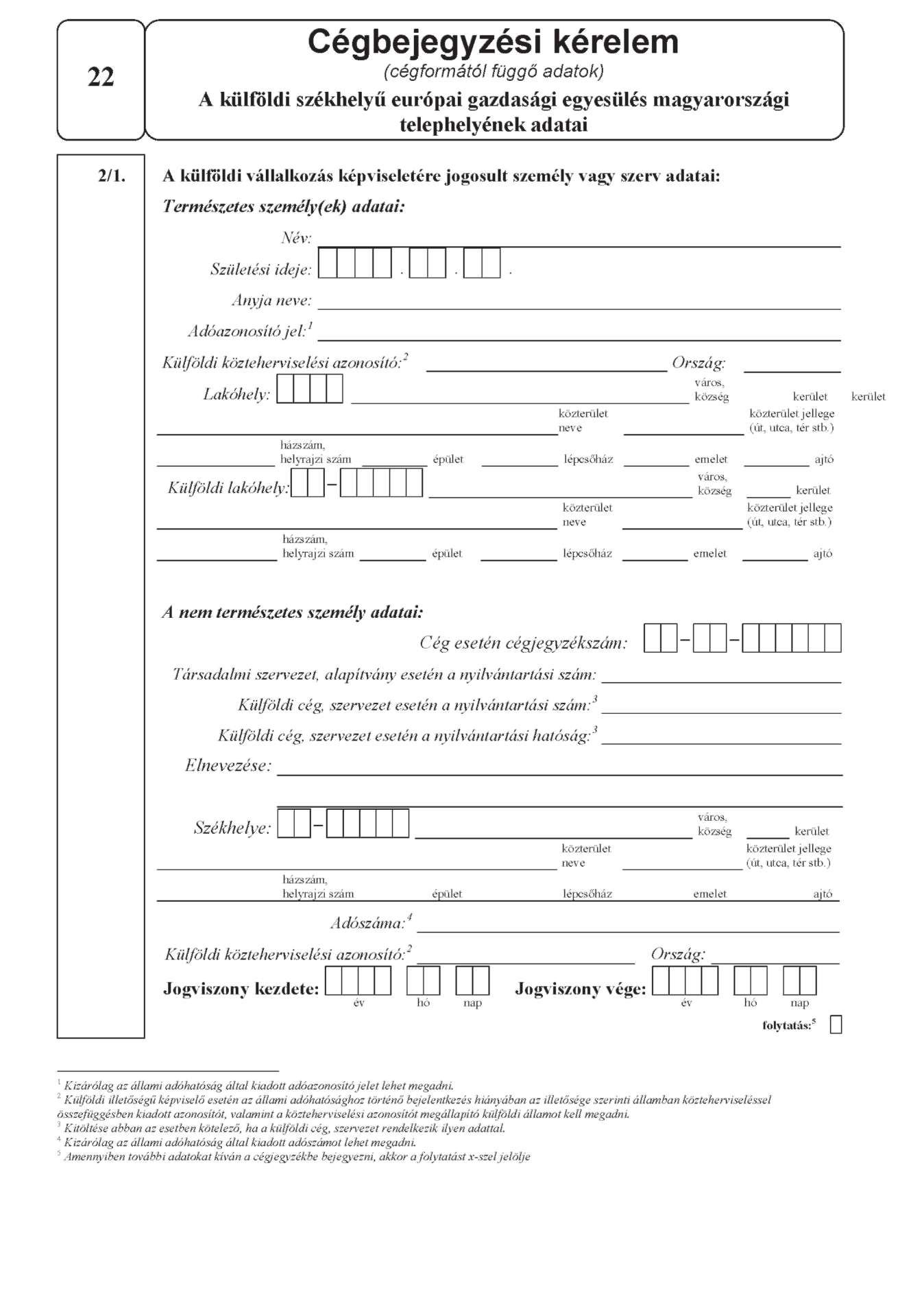 22

Cégbejegyzési kérelem
(cégformától függő adatok)
A külföldi székhelyű európai gazdasági egyesülés magyarországi telephelyének adatai

2/1. A külföldi vállalkozás képviseletére jogosult személy vagy szerv adatai:

Természetes személy(ek) adatai:

Név:
Születési ideje: . . .
Anyja neve:
Adóazonosító jel:$^1$
Külföldi közteherviselési azonosító:$^2$ Ország:
Lakóhely: város, község kerület kerület
közterület neve közterület jellege (út, utca, tér stb.)
házszám, helyrajzi szám épület lépcsőház emelet ajtó
Külföldi lakóhely: – város, község kerület
közterület neve közterület jellege (út, utca, tér stb.)
házszám, helyrajzi szám épület lépcsőház emelet ajtó

A nem természetes személy adatai:

Cég esetén cégjegyzékszám: – –
Társadalmi szervezet, alapítvány esetén a nyilvántartási szám:
Külföldi cég, szervezet esetén a nyilvántartási szám:$^3$
Külföldi cég, szervezet esetén a nyilvántartási hatóság:$^3$
Elnevezése:
Székhelye: – város, község kerület
közterület neve közterület jellege (út, utca, tér stb.)
házszám, helyrajzi szám épület lépcsőház emelet ajtó
Adószáma:$^4$
Külföldi közteherviselési azonosító:$^2$ Ország:
Jogviszony kezdete: év hó nap Jogviszony vége: év hó nap
folytatás:$^5$

$^1$ Kizárólag az állami adóhatóság által kiadott adóazonosító jelet lehet megadni.
$^2$ Külföldi illetőségű képviselő esetén az állami adóhatósághoz történő bejelentkezés hiányában az illetősége szerinti államban közteherviseléssel összefüggésben kiadott azonosítót, valamint a közteherviselési azonosítót megállapító külföldi államot kell megadni.
$^3$ Kitöltése abban az esetben kötelező, ha a külföldi cég, szervezet rendelkezik ilyen adattal.
$^4$ Kizárólag az állami adóhatóság által kiadott adószámot lehet megadni.
$^5$ Amennyiben további adatokat kíván a cégjegyzékbe bejegyezni, akkor a folytatást x-szel jelölje